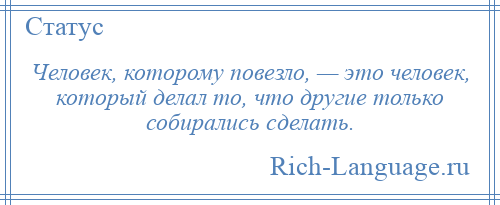 Статус

Человек, которому повезло, — это человек, который делал то, что другие только собирались сделать.

Rich-Language.ru